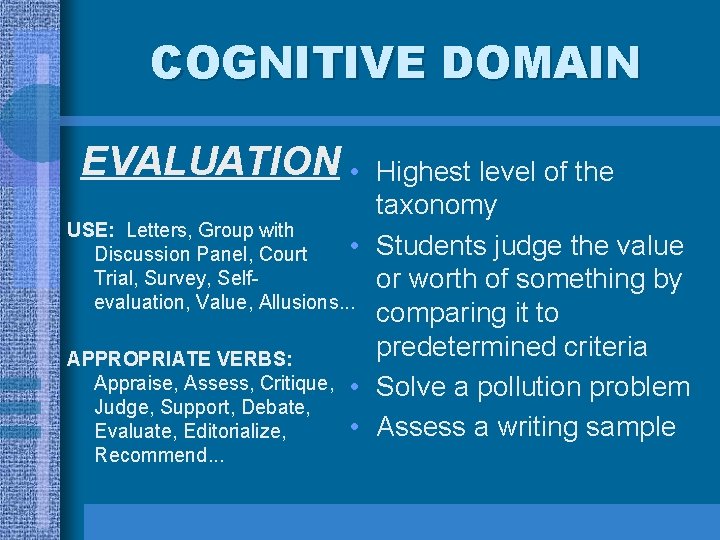 COGNITIVE DOMAIN

EVALUATION

USE: Letters, Group with Discussion Panel, Court Trial, Survey, Self-evaluation, Value, Allusions...

APPROPRIATE VERBS: Appraise, Assess, Critique, Judge, Support, Debate, Evaluate, Editorialize, Recommend...

• Highest level of the taxonomy
• Students judge the value or worth of something by comparing it to predetermined criteria
• Solve a pollution problem
• Assess a writing sample